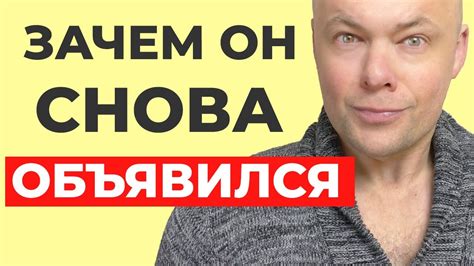 ЗАЧЕМ ОН
СНОВА
ОБЪЯВИЛСЯ